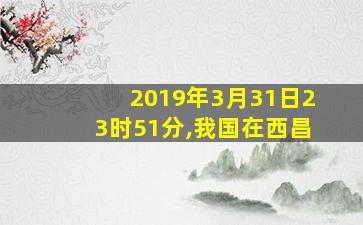 2019年3月31日23时51分,我国在西昌